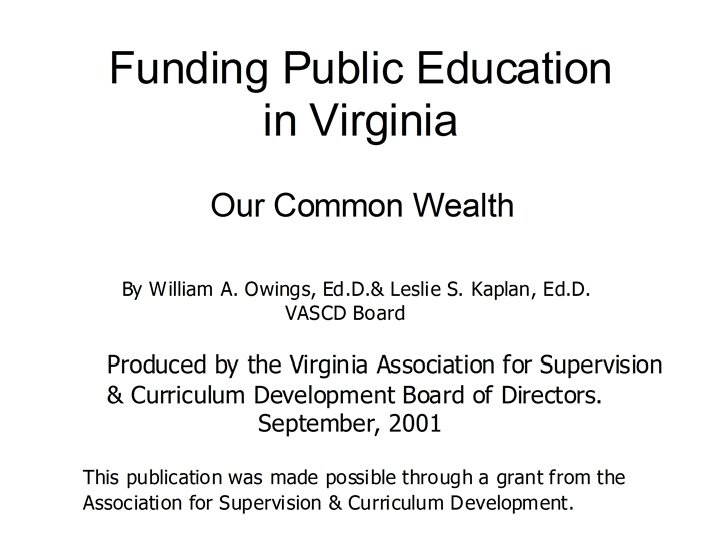 Funding Public Education in Virginia

Our Common Wealth

By William A. Owings, Ed.D.& Leslie S. Kaplan, Ed.D.
VASCD Board

Produced by the Virginia Association for Supervision & Curriculum Development Board of Directors.
September, 2001

This publication was made possible through a grant from the Association for Supervision & Curriculum Development.